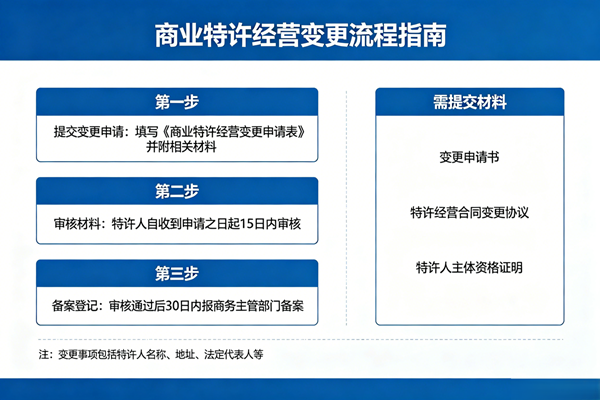 商业特许经营变更流程指南

第一步

提交变更申请：填写《商业特许经营变更申请表》并附相关材料

第二步

审核材料：特许人自收到申请之日起15日内审核

第三步

备案登记：审核通过后30日内报商务主管部门备案

需提交材料

变更申请书

特许经营合同变更协议

特许人主体资格证明

注：变更事项包括特许人名称、地址、法定代表人等